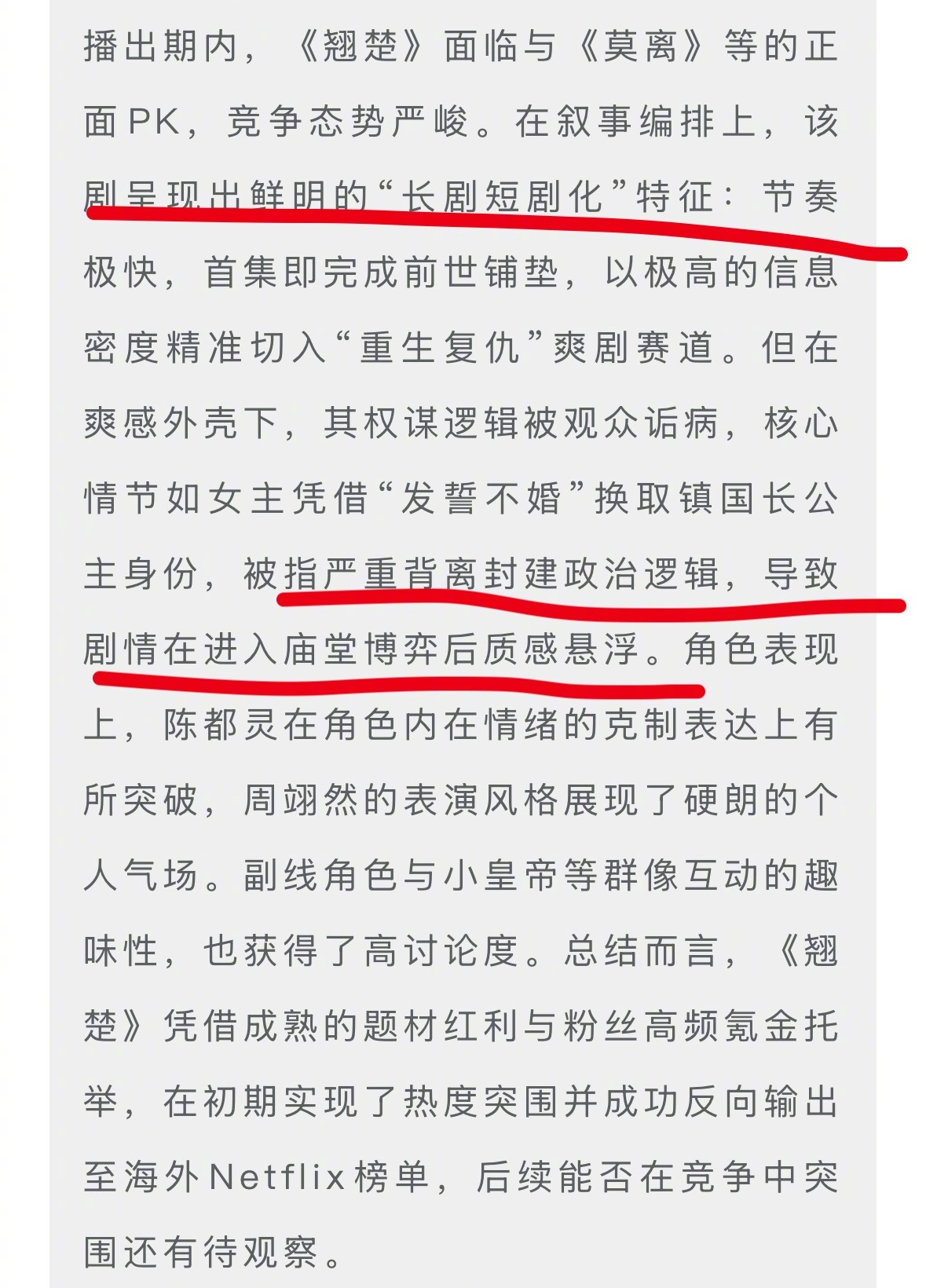 播出期内，《翘楚》面临与《莫离》等的正面PK，竞争态势严峻。在叙事编排上，该剧呈现出鲜明的“长剧短剧化”特征：节奏极快，首集即完成前世铺垫，以极高的信息密度精准切入“重生复仇”爽剧赛道。但在爽感外壳下，其权谋逻辑被观众诟病，核心情节如女主凭借“发誓不婚”换取镇国长公主身份，被指严重背离封建政治逻辑，导致剧情在进入庙堂博弈后质感悬浮。角色表现上，陈都灵在角色内在情绪的克制表达上有所突破，周翊然的表演风格展现了硬朗的个人气场。副线角色与小皇帝等群像互动的趣味性，也获得了高讨论度。总结而言，《翘楚》凭借成熟的题材红利与粉丝高频氪金托举，在初期实现了热度突围并成功反向输出至海外Netflix榜单，后续能否在竞争中突围还有待观察。